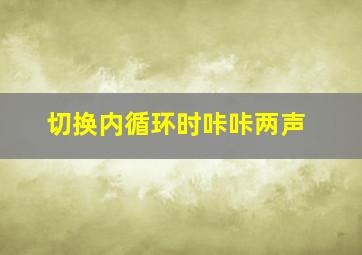 切换内循环时咔咔两声